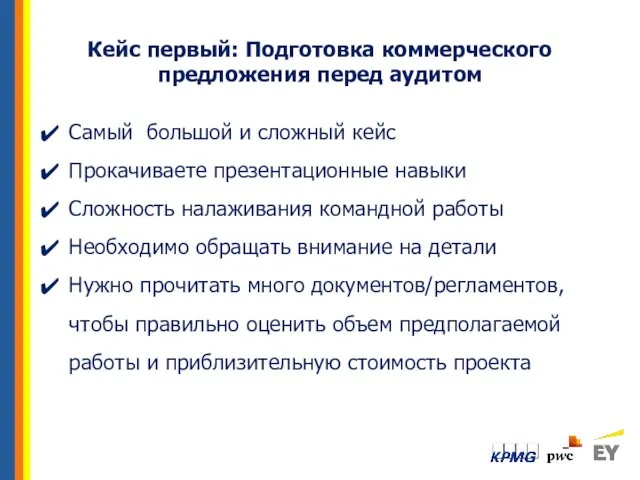 Кейс первый: Подготовка коммерческого предложения перед аудитом

✔ Самый  большой и сложный кейс

✔ Прокачиваете презентационные навыки

✔ Сложность налаживания командной работы

✔ Необходимо обращать внимание на детали

✔ Нужно прочитать много документов/регламентов, чтобы правильно оценить объем предполагаемой работы и приблизительную стоимость проекта

KPMG pwc EY